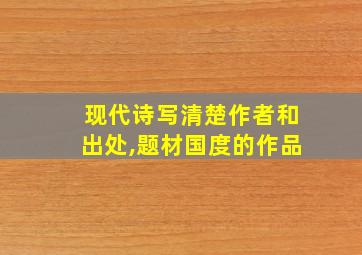 现代诗写清楚作者和出处,题材国度的作品